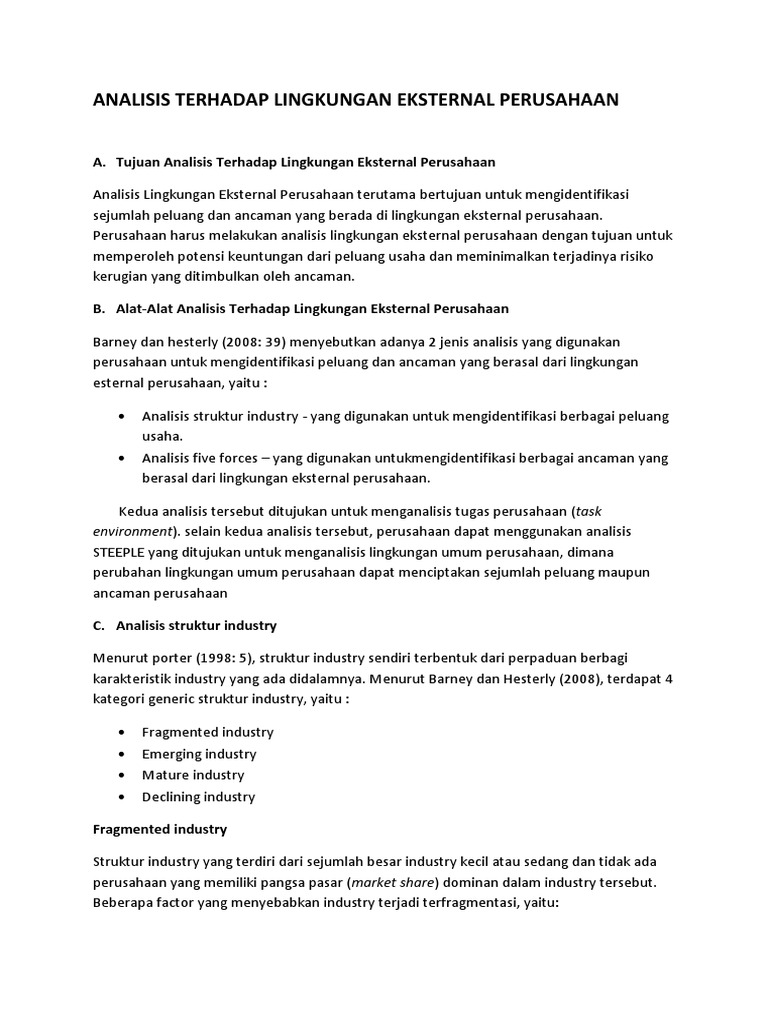 ANALISIS TERHADAP LINGKUNGAN EKSTERNAL PERUSAHAAN

A. Tujuan Analisis Terhadap Lingkungan Eksternal Perusahaan

Analisis Lingkungan Eksternal Perusahaan terutama bertujuan untuk mengidentifikasi sejumlah peluang dan ancaman yang berada di lingkungan eksternal perusahaan. Perusahaan harus melakukan analisis lingkungan eksternal perusahaan dengan tujuan untuk memperoleh potensi keuntungan dari peluang usaha dan meminimalkan terjadinya risiko kerugian yang ditimbulkan oleh ancaman.

B. Alat-Alat Analisis Terhadap Lingkungan Eksternal Perusahaan

Barney dan hesterly (2008: 39) menyebutkan adanya 2 jenis analisis yang digunakan perusahaan untuk mengidentifikasi peluang dan ancaman yang berasal dari lingkungan esternal perusahaan, yaitu :

• Analisis struktur industry - yang digunakan untuk mengidentifikasi berbagai peluang usaha.
• Analisis five forces – yang digunakan untukmengidentifikasi berbagai ancaman yang berasal dari lingkungan eksternal perusahaan.

Kedua analisis tersebut ditujukan untuk menganalisis tugas perusahaan (task environment). selain kedua analisis tersebut, perusahaan dapat menggunakan analisis STEEPLE yang ditujukan untuk menganalisis lingkungan umum perusahaan, dimana perubahan lingkungan umum perusahaan dapat menciptakan sejumlah peluang maupun ancaman perusahaan

C. Analisis struktur industry

Menurut porter (1998: 5), struktur industry sendiri terbentuk dari perpaduan berbagi karakteristik industry yang ada didalamnya. Menurut Barney dan Hesterly (2008), terdapat 4 kategori generic struktur industry, yaitu :

• Fragmented industry
• Emerging industry
• Mature industry
• Declining industry

Fragmented industry

Struktur industry yang terdiri dari sejumlah besar industry kecil atau sedang dan tidak ada perusahaan yang memiliki pangsa pasar (market share) dominan dalam industry tersebut. Beberapa factor yang menyebabkan industry terjadi terfragmentasi, yaitu: